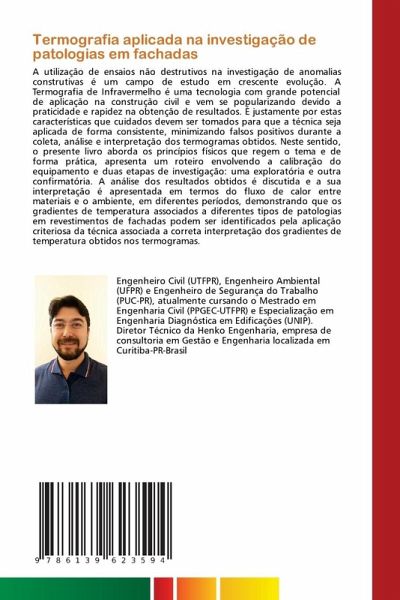 Termografia aplicada na investigação de patologias em fachadas

A utilização de ensaios não destrutivos na investigação de anomalias construtivas é um campo de estudo em crescente evolução. A Termografia de Infravermelho é uma tecnologia com grande potencial de aplicação na construção civil e vem se popularizando devido a praticidade e rapidez na obtenção de resultados. É justamente por estas características que cuidados devem ser tomados para que a técnica seja aplicada de forma consistente, minimizando falsos positivos durante a coleta, análise e interpretação dos termogramas obtidos. Neste sentido, o presente livro aborda os princípios físicos que regem o tema e de forma prática, apresenta um roteiro envolvendo a calibração do equipamento e duas etapas de investigação: uma exploratória e outra confirmatória. A análise dos resultados obtidos é discutida e a sua interpretação é apresentada em termos do fluxo de calor entre materiais e o ambiente, em diferentes períodos, demonstrando que os gradientes de temperatura associados a diferentes tipos de patologias em revestimentos de fachadas podem ser identificados pela aplicação criteriosa da técnica associada a correta interpretação dos gradientes de temperatura obtidos nos termogramas.

Engenheiro Civil (UTFPR), Engenheiro Ambiental (UFPR) e Engenheiro de Segurança do Trabalho (PUC-PR), atualmente cursando o Mestrado em Engenharia Civil (PPGEC-UTFPR) e Especialização em Engenharia Diagnóstica em Edificações (UNIP). Diretor Técnico da Henko Engenharia, empresa de consultoria em Gestão e Engenharia localizada em Curitiba-PR-Brasil

9 786139 623594